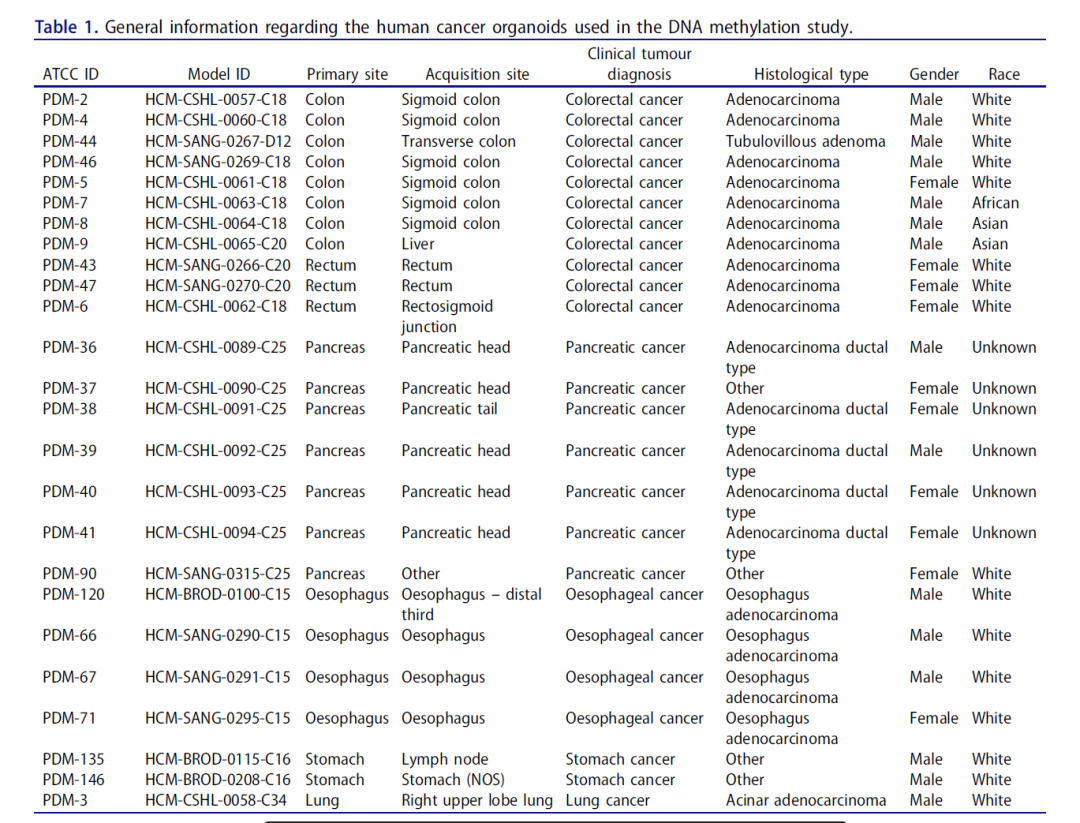 **Table 1.** General information regarding the human cancer organoids used in the DNA methylation study.

| ATCC ID | Model ID | Primary site | Acquisition site | Clinical tumour diagnosis | Histological type | Gender | Race |
|---|---|---|---|---|---|---|---|
| PDM-2 | HCM-CSHL-0057-C18 | Colon | Sigmoid colon | Colorectal cancer | Adenocarcinoma | Male | White |
| PDM-4 | HCM-CSHL-0060-C18 | Colon | Sigmoid colon | Colorectal cancer | Adenocarcinoma | Male | White |
| PDM-44 | HCM-SANG-0267-D12 | Colon | Transverse colon | Colorectal cancer | Tubulovillous adenoma | Male | White |
| PDM-46 | HCM-SANG-0269-C18 | Colon | Sigmoid colon | Colorectal cancer | Adenocarcinoma | Male | White |
| PDM-5 | HCM-CSHL-0061-C18 | Colon | Sigmoid colon | Colorectal cancer | Adenocarcinoma | Female | White |
| PDM-7 | HCM-CSHL-0063-C18 | Colon | Sigmoid colon | Colorectal cancer | Adenocarcinoma | Male | African |
| PDM-8 | HCM-CSHL-0064-C18 | Colon | Sigmoid colon | Colorectal cancer | Adenocarcinoma | Male | Asian |
| PDM-9 | HCM-CSHL-0065-C20 | Colon | Liver | Colorectal cancer | Adenocarcinoma | Male | Asian |
| PDM-43 | HCM-SANG-0266-C20 | Rectum | Rectum | Colorectal cancer | Adenocarcinoma | Female | White |
| PDM-47 | HCM-SANG-0270-C20 | Rectum | Rectum | Colorectal cancer | Adenocarcinoma | Female | White |
| PDM-6 | HCM-CSHL-0062-C18 | Rectum | Rectosigmoid junction | Colorectal cancer | Adenocarcinoma | Female | White |
| PDM-36 | HCM-CSHL-0089-C25 | Pancreas | Pancreatic head | Pancreatic cancer | Adenocarcinoma ductal type | Male | Unknown |
| PDM-37 | HCM-CSHL-0090-C25 | Pancreas | Pancreatic head | Pancreatic cancer | Other | Female | Unknown |
| PDM-38 | HCM-CSHL-0091-C25 | Pancreas | Pancreatic tail | Pancreatic cancer | Adenocarcinoma ductal type | Female | Unknown |
| PDM-39 | HCM-CSHL-0092-C25 | Pancreas | Pancreatic head | Pancreatic cancer | Adenocarcinoma ductal type | Male | Unknown |
| PDM-40 | HCM-CSHL-0093-C25 | Pancreas | Pancreatic head | Pancreatic cancer | Adenocarcinoma ductal type | Female | Unknown |
| PDM-41 | HCM-CSHL-0094-C25 | Pancreas | Pancreatic head | Pancreatic cancer | Adenocarcinoma ductal type | Female | Unknown |
| PDM-90 | HCM-SANG-0315-C25 | Pancreas | Other | Pancreatic cancer | Other | Female | White |
| PDM-120 | HCM-BROD-0100-C15 | Oesophagus | Oesophagus – distal third | Oesophageal cancer | Oesophagus adenocarcinoma | Male | White |
| PDM-66 | HCM-SANG-0290-C15 | Oesophagus | Oesophagus | Oesophageal cancer | Oesophagus adenocarcinoma | Male | White |
| PDM-67 | HCM-SANG-0291-C15 | Oesophagus | Oesophagus | Oesophageal cancer | Oesophagus adenocarcinoma | Male | White |
| PDM-71 | HCM-SANG-0295-C15 | Oesophagus | Oesophagus | Oesophageal cancer | Oesophagus adenocarcinoma | Female | White |
| PDM-135 | HCM-BROD-0115-C16 | Stomach | Lymph node | Stomach cancer | Other | Male | White |
| PDM-146 | HCM-BROD-0208-C16 | Stomach | Stomach (NOS) | Stomach cancer | Other | Male | White |
| PDM-3 | HCM-CSHL-0058-C34 | Lung | Right upper lobe lung | Lung cancer | Acinar adenocarcinoma | Male | White |